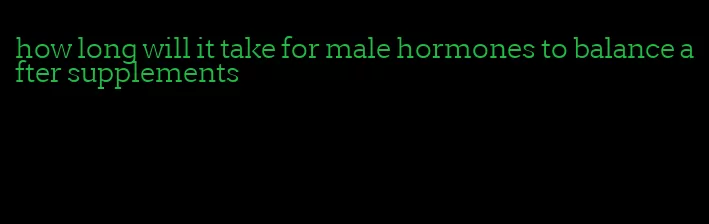 how long will it take for male hormones to balance after supplements